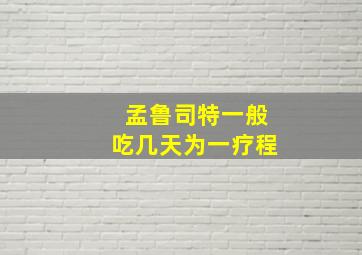 孟鲁司特一般
吃几天为一疗程